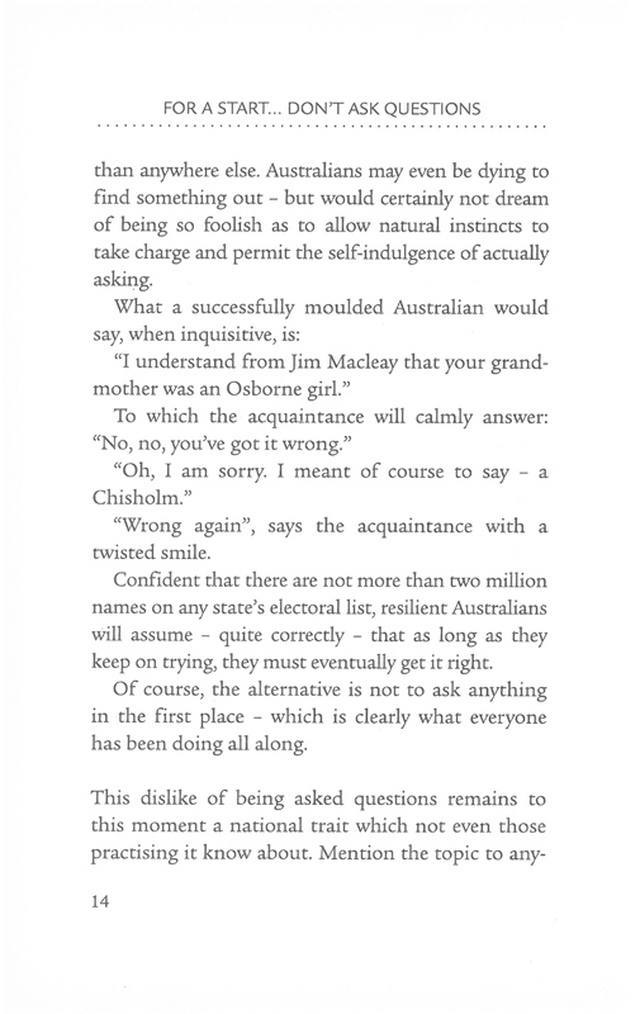 FOR A START... DON'T ASK QUESTIONS

than anywhere else. Australians may even be dying to find something out - but would certainly not dream of being so foolish as to allow natural instincts to take charge and permit the self-indulgence of actually asking.

What a successfully moulded Australian would say, when inquisitive, is:

"I understand from Jim Macleay that your grandmother was an Osborne girl."

To which the acquaintance will calmly answer: "No, no, you've got it wrong."

"Oh, I am sorry. I meant of course to say - a Chisholm."

"Wrong again", says the acquaintance with a twisted smile.

Confident that there are not more than two million names on any state's electoral list, resilient Australians will assume - quite correctly - that as long as they keep on trying, they must eventually get it right.

Of course, the alternative is not to ask anything in the first place - which is clearly what everyone has been doing all along.

This dislike of being asked questions remains to this moment a national trait which not even those practising it know about. Mention the topic to any-

14